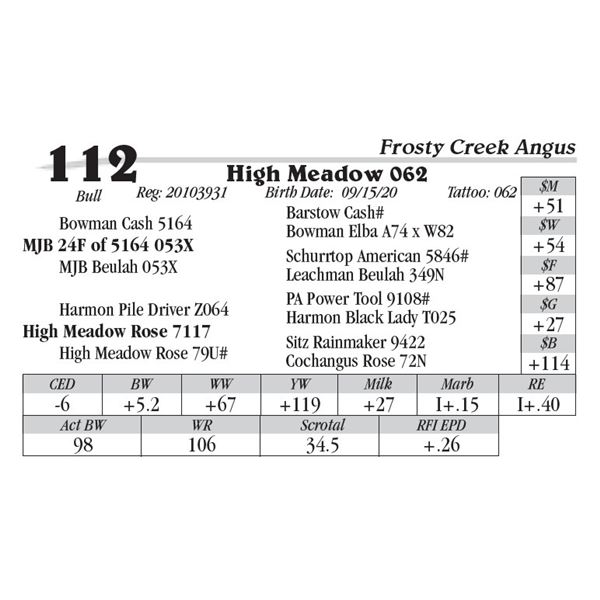 112

Frosty Creek Angus

High Meadow 062

Bull Reg: 20103931 Birth Date: 09/15/20 Tattoo: 062

Bowman Cash 5164
MJB 24F of 5164 053X
MJB Beulah 053X

Harmon Pile Driver Z064
High Meadow Rose 7117
High Meadow Rose 79U#

Barstow Cash#
Bowman Elba A74 x W82
Schurrtop American 5846#
Leachman Beulah 349N
PA Power Tool 9108#
Harmon Black Lady T025
Sitz Rainmaker 9422
Cochangus Rose 72N

| $M |
|---|
| +51 |
| $W |
| +54 |
| $F |
| +87 |
| $G |
| +27 |
| $B |
| +114 |

| CED | BW | WW | YW | Milk | Marb | RE |
|---|---|---|---|---|---|---|
| -6 | +5.2 | +67 | +119 | +27 | I+.15 | I+.40 |

| Act BW | WR | Scrotal | RFI EPD |
|---|---|---|---|
| 98 | 106 | 34.5 | +.26 |